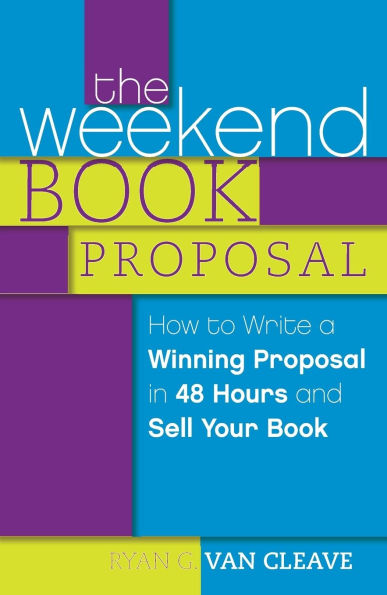 the
weekend
BOOK
PROPOSAL

How to Write a Winning Proposal in 48 Hours and Sell Your Book

RYAN G. VAN CLEAVE